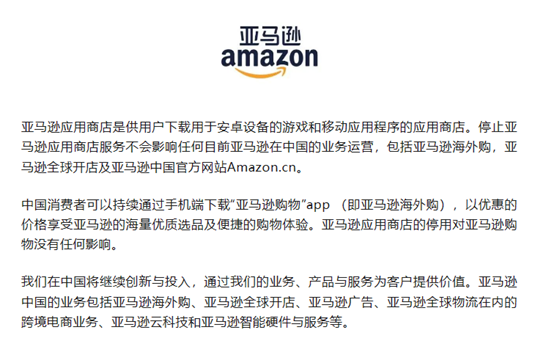 亚马逊
amazon

亚马逊应用商店是供用户下载用于安卓设备的游戏和移动应用程序的应用商店。停止亚马逊应用商店服务不会影响任何目前亚马逊在中国的业务运营，包括亚马逊海外购，亚马逊全球开店及亚马逊中国官方网站Amazon.cn。

中国消费者可以持续通过手机端下载“亚马逊购物”app （即亚马逊海外购），以优惠的价格享受亚马逊的海量优质选品及便捷的购物体验。亚马逊应用商店的停用对亚马逊购物没有任何影响。

我们在中国将继续创新与投入，通过我们的业务、产品与服务为客户提供价值。亚马逊中国的业务包括亚马逊海外购、亚马逊全球开店、亚马逊广告、亚马逊全球物流在内的跨境电商业务、亚马逊云科技和亚马逊智能硬件与服务等。